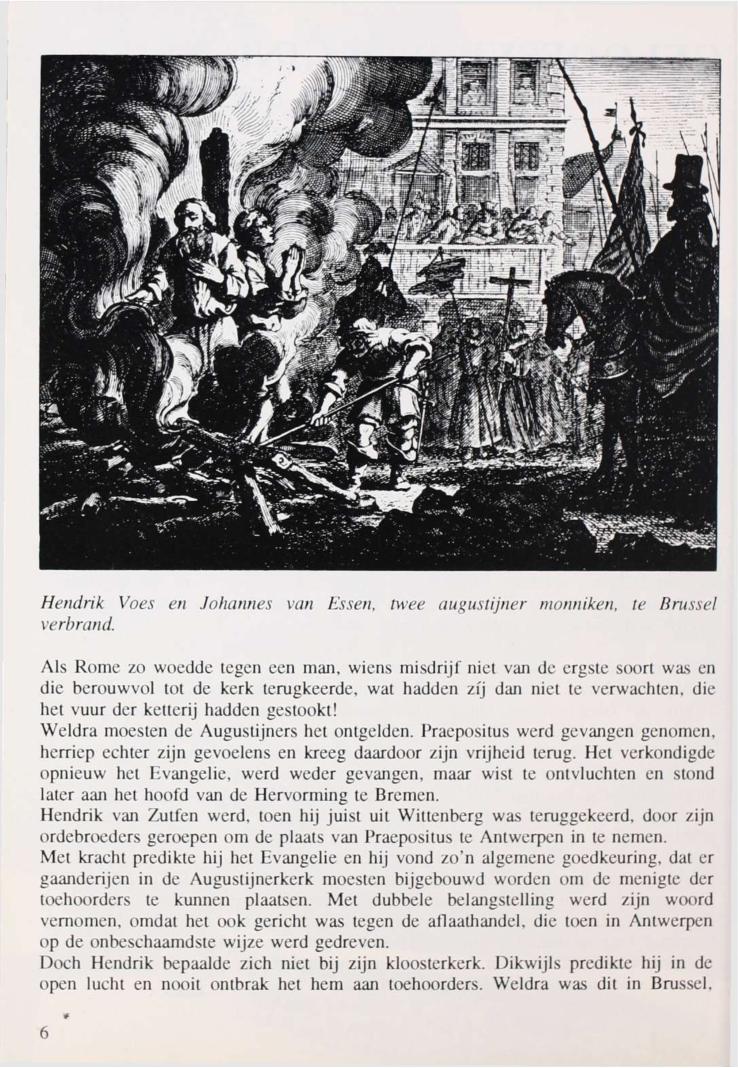 Hendrik Voes en Johannes van Essen, twee augustijner monniken, te Brussel verbrand.

Als Rome zo woedde tegen een man, wiens misdrijf niet van de ergste soort was en die berouwvol tot de kerk terugkeerde, wat hadden zíj dan niet te verwachten, die het vuur der ketterij hadden gestookt!

Weldra moesten de Augustijners het ontgelden. Praepositus werd gevangen genomen, herriep echter zijn gevoelens en kreeg daardoor zijn vrijheid terug. Het verkondigde opnieuw het Evangelie, werd weder gevangen, maar wist te ontvluchten en stond later aan het hoofd van de Hervorming te Bremen.

Hendrik van Zutfen werd, toen hij juist uit Wittenberg was teruggekeerd, door zijn ordebroeders geroepen om de plaats van Praepositus te Antwerpen in te nemen.

Met kracht predikte hij het Evangelie en hij vond zo'n algemene goedkeuring, dat er gaanderijen in de Augustijnerkerk moesten bijgebouwd worden om de menigte der toehoorders te kunnen plaatsen. Met dubbele belangstelling werd zijn woord vernomen, omdat het ook gericht was tegen de aflaathandel, die toen in Antwerpen op de onbeschaamdste wijze werd gedreven.

Doch Hendrik bepaalde zich niet bij zijn kloosterkerk. Dikwijls predikte hij in de open lucht en nooit ontbrak het hem aan toehoorders. Weldra was dit in Brussel,

6